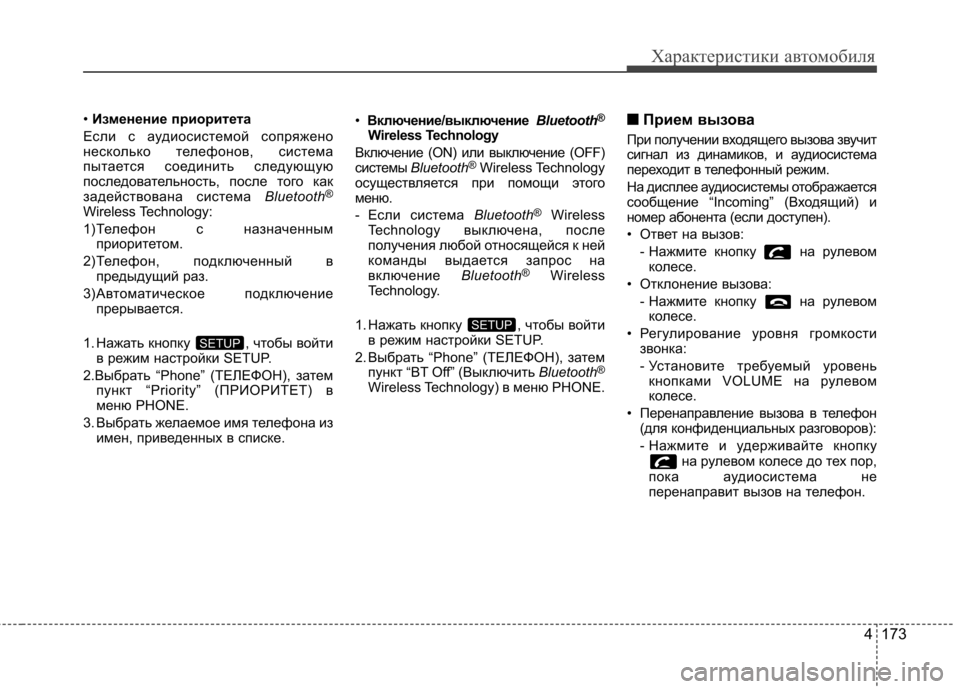 Характеристики автомобиля

• Изменение приоритета

Если с аудиосистемой сопряжено несколько телефонов, система пытается соединить следующую последовательность, после того как задействована система Bluetooth® Wireless Technology:

1)Телефон с назначенным приоритетом.

2)Телефон, подключенный в предыдущий раз.

3)Автоматическое подключение прерывается.

1. Нажать кнопку SETUP, чтобы войти в режим настройки SETUP.

2.Выбрать “Phone” (ТЕЛЕФОН), затем пункт “Priority” (ПРИОРИТЕТ) в меню PHONE.

3. Выбрать желаемое имя телефона из имен, приведенных в списке.

• Включение/выключение Bluetooth® Wireless Technology

Включение (ON) или выключение (OFF) системы Bluetooth® Wireless Technology осуществляется при помощи этого меню.

- Если система Bluetooth® Wireless Technology выключена, после получения любой относящейся к ней команды выдается запрос на включение Bluetooth® Wireless Technology.

1. Нажать кнопку SETUP, чтобы войти в режим настройки SETUP.

2. Выбрать “Phone” (ТЕЛЕФОН), затем пункт “BT Off” (Выключить Bluetooth® Wireless Technology) в меню PHONE.

■ Прием вызова

При получении входящего вызова звучит сигнал из динамиков, и аудиосистема переходит в телефонный режим.

На дисплее аудиосистемы отображается сообщение “Incoming” (Входящий) и номер абонента (если доступен).

• Ответ на вызов:

- Нажмите кнопку на рулевом колесе.

• Отклонение вызова:

- Нажмите кнопку на рулевом колесе.

• Регулирование уровня громкости звонка:

- Установите требуемый уровень кнопками VOLUME на рулевом колесе.

• Перенаправление вызова в телефон (для конфиденциальных разговоров):

- Нажмите и удерживайте кнопку на рулевом колесе до тех пор, пока аудиосистема не перенаправит вызов на телефон.

4 173

carmanualsonline.info